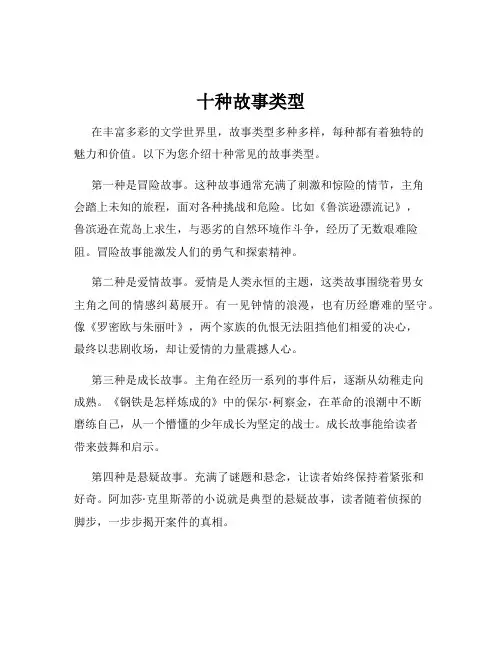 十种故事类型

在丰富多彩的文学世界里，故事类型多种多样，每种都有着独特的魅力和价值。以下为您介绍十种常见的故事类型。

第一种是冒险故事。这种故事通常充满了刺激和惊险的情节，主角会踏上未知的旅程，面对各种挑战和危险。比如《鲁滨逊漂流记》，鲁滨逊在荒岛上求生，与恶劣的自然环境作斗争，经历了无数艰难险阻。冒险故事能激发人们的勇气和探索精神。

第二种是爱情故事。爱情是人类永恒的主题，这类故事围绕着男女主角之间的情感纠葛展开。有一见钟情的浪漫，也有历经磨难的坚守。像《罗密欧与朱丽叶》，两个家族的仇恨无法阻挡他们相爱的决心，最终以悲剧收场，却让爱情的力量震撼人心。

第三种是成长故事。主角在经历一系列的事件后，逐渐从幼稚走向成熟。《钢铁是怎样炼成的》中的保尔·柯察金，在革命的浪潮中不断磨练自己，从一个懵懂的少年成长为坚定的战士。成长故事能给读者带来鼓舞和启示。

第四种是悬疑故事。充满了谜题和悬念，让读者始终保持着紧张和好奇。阿加莎·克里斯蒂的小说就是典型的悬疑故事，读者随着侦探的脚步，一步步揭开案件的真相。